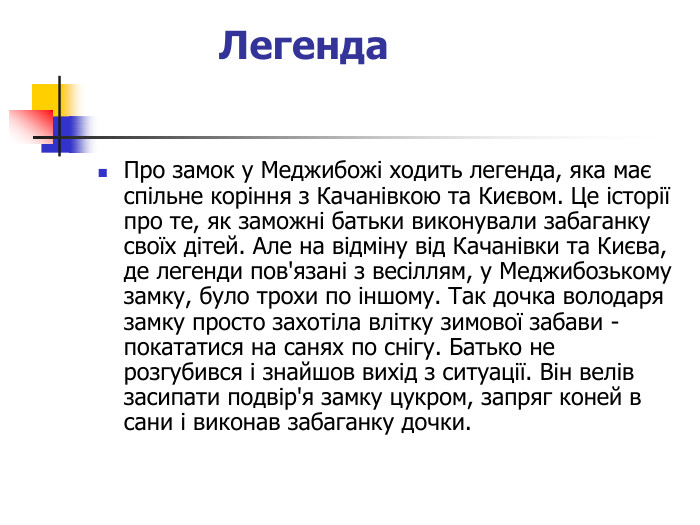 Легенда

Про замок у Меджибожі ходить легенда, яка має спільне коріння з Качанівкою та Києвом. Це історії про те, як заможні батьки виконували забаганку своїх дітей. Але на відміну від Качанівки та Києва, де легенди пов'язані з весіллям, у Меджибозькому замку, було трохи по іншому. Так дочка володаря замку просто захотіла влітку зимової забави - покататися на санях по снігу. Батько не розгубився і знайшов вихід з ситуації. Він велів засипати подвір'я замку цукром, запряг коней в сани і виконав забаганку дочки.